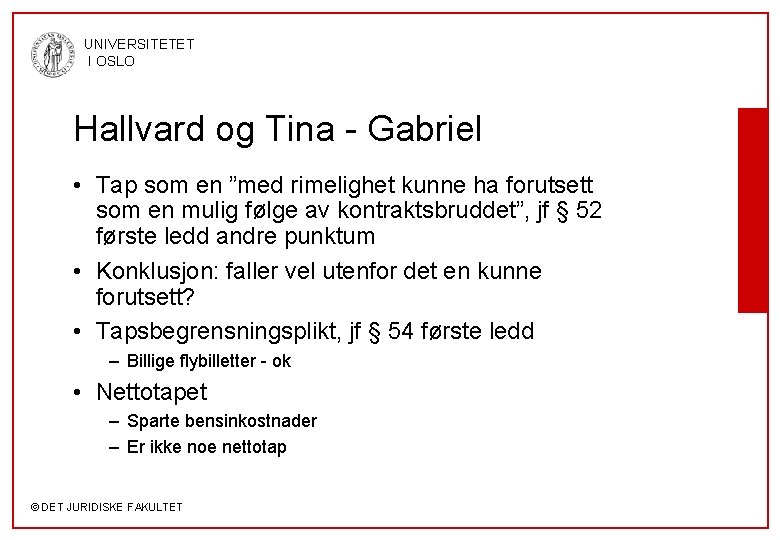 UNIVERSITETET
I OSLO

Hallvard og Tina - Gabriel

• Tap som en ”med rimelighet kunne ha forutsett som en mulig følge av kontraktsbruddet”, jf § 52 første ledd andre punktum

• Konklusjon: faller vel utenfor det en kunne forutsett?

• Tapsbegrensningsplikt, jf § 54 første ledd
– Billige flybilletter - ok

• Nettotapet
– Sparte bensinkostnader
– Er ikke noe nettotap

© DET JURIDISKE FAKULTET